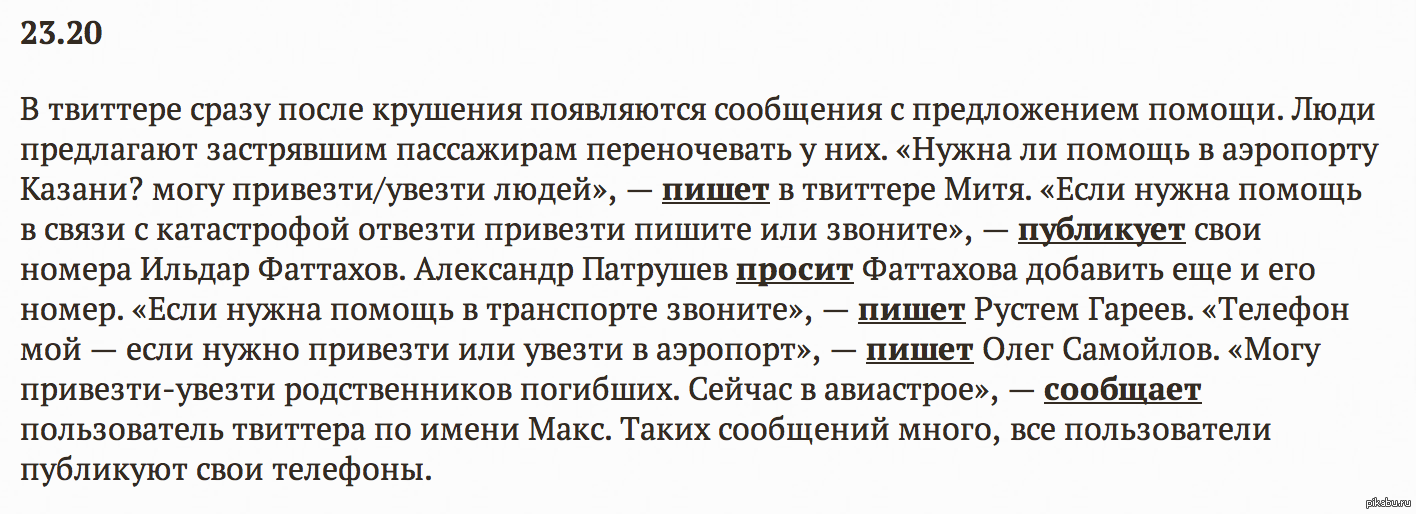 23.20

В твиттере сразу после крушения появляются сообщения с предложением помощи. Люди предлагают застрявшим пассажирам переночевать у них. «Нужна ли помощь в аэропорту Казани? могу привезти/увезти людей», — пишет в твиттере Митя. «Если нужна помощь в связи с катастрофой отвезти привезти пишите или звоните», — публикует свои номера Ильдар Фаттахов. Александр Патрушев просит Фаттахова добавить еще и его номер. «Если нужна помощь в транспорте звоните», — пишет Рустем Гареев. «Телефон мой — если нужно привезти или увезти в аэропорт», — пишет Олег Самойлов. «Могу привезти-увезти родственников погибших. Сейчас в авиастрое», — сообщает пользователь твиттера по имени Макс. Таких сообщений много, все пользователи публикуют свои телефоны.

pikabu.ru